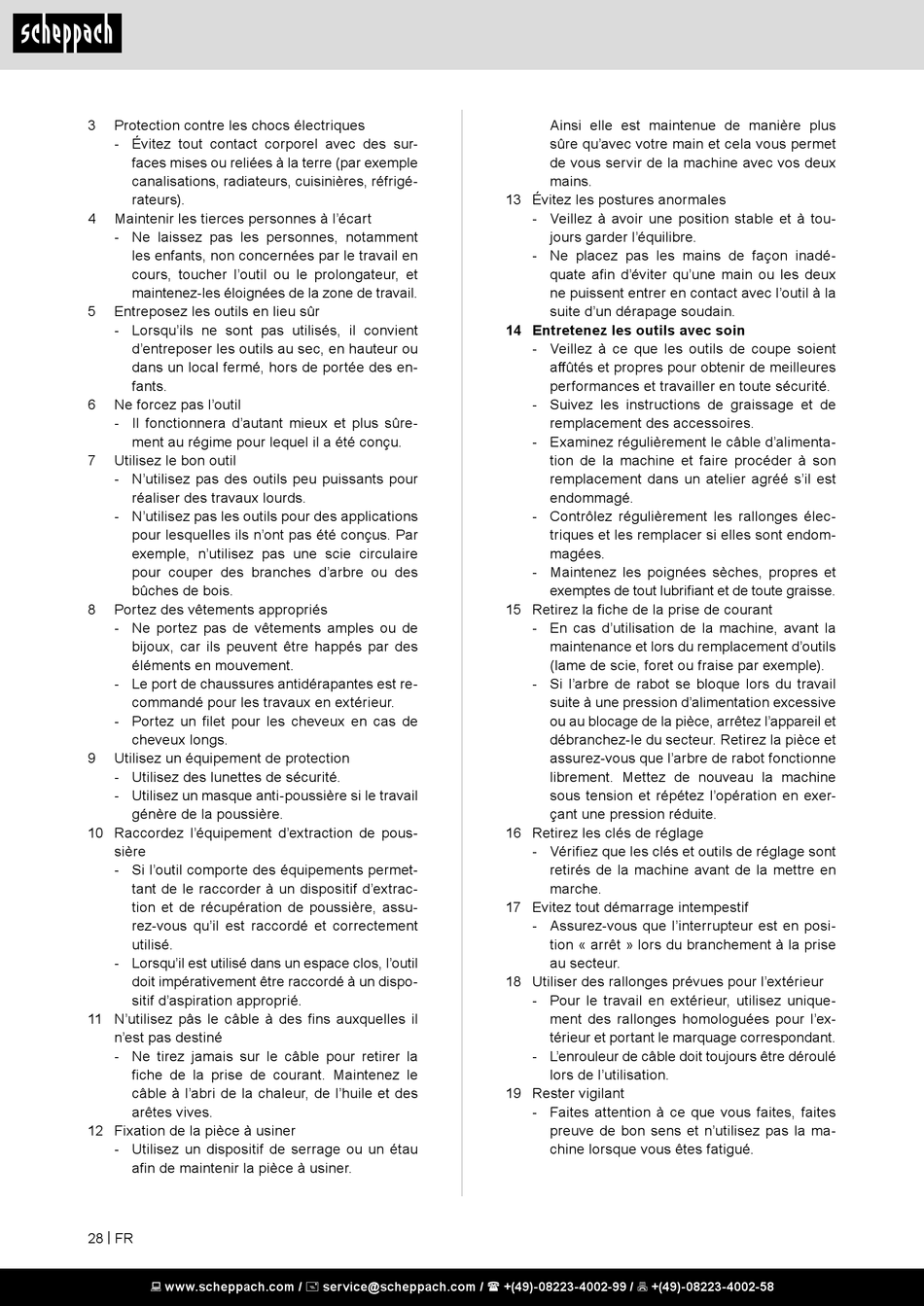 scheppach

3 Protection contre les chocs électriques
- Évitez tout contact corporel avec des surfaces mises ou reliées à la terre (par exemple canalisations, radiateurs, cuisinières, réfrigérateurs).

4 Maintenir les tierces personnes à l'écart
- Ne laissez pas les personnes, notamment les enfants, non concernées par le travail en cours, toucher l'outil ou le prolongateur, et maintenez-les éloignées de la zone de travail.

5 Entreposez les outils en lieu sûr
- Lorsqu'ils ne sont pas utilisés, il convient d'entreposer les outils au sec, en hauteur ou dans un local fermé, hors de portée des enfants.

6 Ne forcez pas l'outil
- Il fonctionnera d'autant mieux et plus sûrement au régime pour lequel il a été conçu.

7 Utilisez le bon outil
- N'utilisez pas des outils peu puissants pour réaliser des travaux lourds.
- N'utilisez pas les outils pour des applications pour lesquelles ils n'ont pas été conçus. Par exemple, n'utilisez pas une scie circulaire pour couper des branches d'arbre ou des bûches de bois.

8 Portez des vêtements appropriés
- Ne portez pas de vêtements amples ou de bijoux, car ils peuvent être happés par des éléments en mouvement.
- Le port de chaussures antidérapantes est recommandé pour les travaux en extérieur.
- Portez un filet pour les cheveux en cas de cheveux longs.

9 Utilisez un équipement de protection
- Utilisez des lunettes de sécurité.
- Utilisez un masque anti-poussière si le travail génère de la poussière.

10 Raccordez l'équipement d'extraction de poussière
- Si l'outil comporte des équipements permettant de le raccorder à un dispositif d'extraction et de récupération de poussière, assurez-vous qu'il est raccordé et correctement utilisé.
- Lorsqu'il est utilisé dans un espace clos, l'outil doit impérativement être raccordé à un dispositif d'aspiration approprié.

11 N'utilisez pâs le câble à des fins auxquelles il n'est pas destiné
- Ne tirez jamais sur le câble pour retirer la fiche de la prise de courant. Maintenez le câble à l'abri de la chaleur, de l'huile et des arêtes vives.

12 Fixation de la pièce à usiner
- Utilisez un dispositif de serrage ou un étau afin de maintenir la pièce à usiner. Ainsi elle est maintenue de manière plus sûre qu'avec votre main et cela vous permet de vous servir de la machine avec vos deux mains.

13 Évitez les postures anormales
- Veillez à avoir une position stable et à toujours garder l'équilibre.
- Ne placez pas les mains de façon inadéquate afin d'éviter qu'une main ou les deux ne puissent entrer en contact avec l'outil à la suite d'un dérapage soudain.

14 Entretenez les outils avec soin
- Veillez à ce que les outils de coupe soient affûtés et propres pour obtenir de meilleures performances et travailler en toute sécurité.
- Suivez les instructions de graissage et de remplacement des accessoires.
- Examinez régulièrement le câble d'alimentation de la machine et faire procéder à son remplacement dans un atelier agréé s'il est endommagé.
- Contrôlez régulièrement les rallonges électriques et les remplacer si elles sont endommagées.
- Maintenez les poignées sèches, propres et exemptes de tout lubrifiant et de toute graisse.

15 Retirez la fiche de la prise de courant
- En cas d'utilisation de la machine, avant la maintenance et lors du remplacement d'outils (lame de scie, foret ou fraise par exemple).
- Si l'arbre de rabot se bloque lors du travail suite à une pression d'alimentation excessive ou au blocage de la pièce, arrêtez l'appareil et débranchez-le du secteur. Retirez la pièce et assurez-vous que l'arbre de rabot fonctionne librement. Mettez de nouveau la machine sous tension et répétez l'opération en exerçant une pression réduite.

16 Retirez les clés de réglage
- Vérifiez que les clés et outils de réglage sont retirés de la machine avant de la mettre en marche.

17 Evitez tout démarrage intempestif
- Assurez-vous que l'interrupteur est en position « arrêt » lors du branchement à la prise au secteur.

18 Utiliser des rallonges prévues pour l'extérieur
- Pour le travail en extérieur, utilisez uniquement des rallonges homologuées pour l'extérieur et portant le marquage correspondant.
- L'enrouleur de câble doit toujours être déroulé lors de l'utilisation.

19 Rester vigilant
- Faites attention à ce que vous faites, faites preuve de bon sens et n'utilisez pas la machine lorsque vous êtes fatigué.

28 | FR

www.scheppach.com / service@scheppach.com / +(49)-08223-4002-99 / +(49)-08223-4002-58